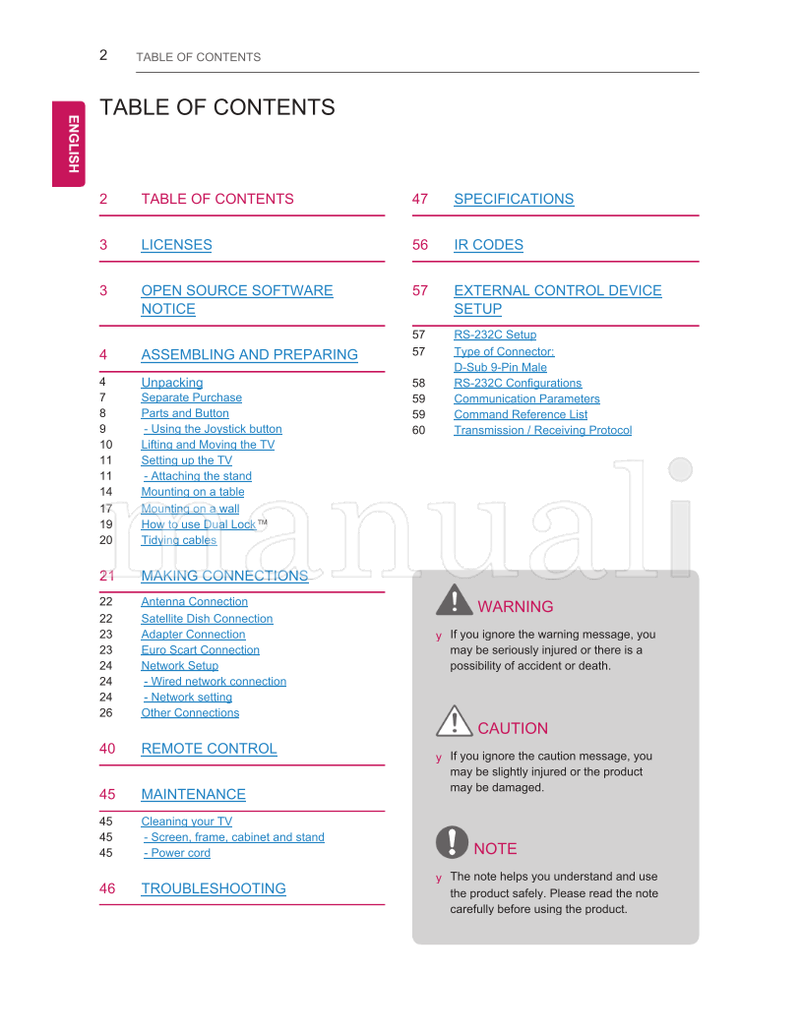 2 TABLE OF CONTENTS

ENGLISH

TABLE OF CONTENTS

2 TABLE OF CONTENTS

3 LICENSES

3 OPEN SOURCE SOFTWARE NOTICE

4 ASSEMBLING AND PREPARING

4 Unpacking
7 Separate Purchase
8 Parts and Button
9 - Using the Joystick button
10 Lifting and Moving the TV
11 Setting up the TV
11 - Attaching the stand
14 Mounting on a table
17 Mounting on a wall
19 How to use Dual Lock™
20 Tidying cables

21 MAKING CONNECTIONS

22 Antenna Connection
22 Satellite Dish Connection
23 Adapter Connection
23 Euro Scart Connection
24 Network Setup
24 - Wired network connection
24 - Network setting
26 Other Connections

40 REMOTE CONTROL

45 MAINTENANCE

45 Cleaning your TV
45 - Screen, frame, cabinet and stand
45 - Power cord

46 TROUBLESHOOTING

47 SPECIFICATIONS

56 IR CODES

57 EXTERNAL CONTROL DEVICE SETUP

57 RS-232C Setup
57 Type of Connector: D-Sub 9-Pin Male
58 RS-232C Configurations
59 Communication Parameters
59 Command Reference List
60 Transmission / Receiving Protocol

manuali

WARNING

y If you ignore the warning message, you may be seriously injured or there is a possibility of accident or death.

CAUTION

y If you ignore the caution message, you may be slightly injured or the product may be damaged.

NOTE

y The note helps you understand and use the product safely. Please read the note carefully before using the product.